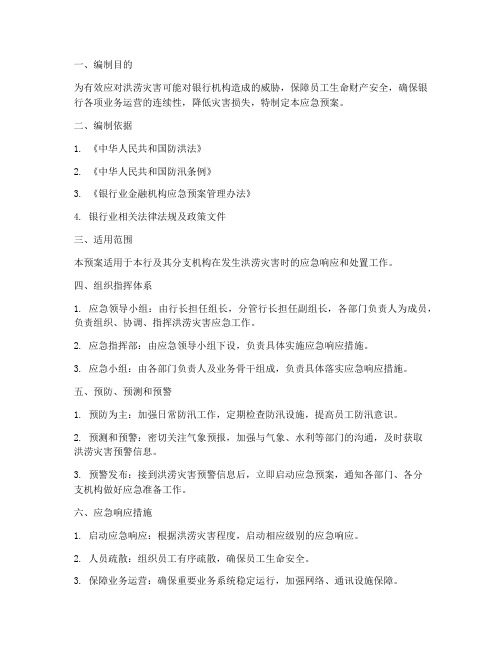 一、编制目的

为有效应对洪涝灾害可能对银行机构造成的威胁，保障员工生命财产安全，确保银行各项业务运营的连续性，降低灾害损失，特制定本应急预案。

二、编制依据

1. 《中华人民共和国防洪法》

2. 《中华人民共和国防汛条例》

3. 《银行业金融机构应急预案管理办法》

4. 银行业相关法律法规及政策文件

三、适用范围

本预案适用于本行及其分支机构在发生洪涝灾害时的应急响应和处置工作。

四、组织指挥体系

1. 应急领导小组：由行长担任组长，分管行长担任副组长，各部门负责人为成员，负责组织、协调、指挥洪涝灾害应急工作。

2. 应急指挥部：由应急领导小组下设，负责具体实施应急响应措施。

3. 应急小组：由各部门负责人及业务骨干组成，负责具体落实应急响应措施。

五、预防、预测和预警

1. 预防为主：加强日常防汛工作，定期检查防汛设施，提高员工防汛意识。

2. 预测和预警：密切关注气象预报，加强与气象、水利等部门的沟通，及时获取洪涝灾害预警信息。

3. 预警发布：接到洪涝灾害预警信息后，立即启动应急预案，通知各部门、各分支机构做好应急准备工作。

六、应急响应措施

1. 启动应急响应：根据洪涝灾害程度，启动相应级别的应急响应。

2. 人员疏散：组织员工有序疏散，确保员工生命安全。

3. 保障业务运营：确保重要业务系统稳定运行，加强网络、通讯设施保障。